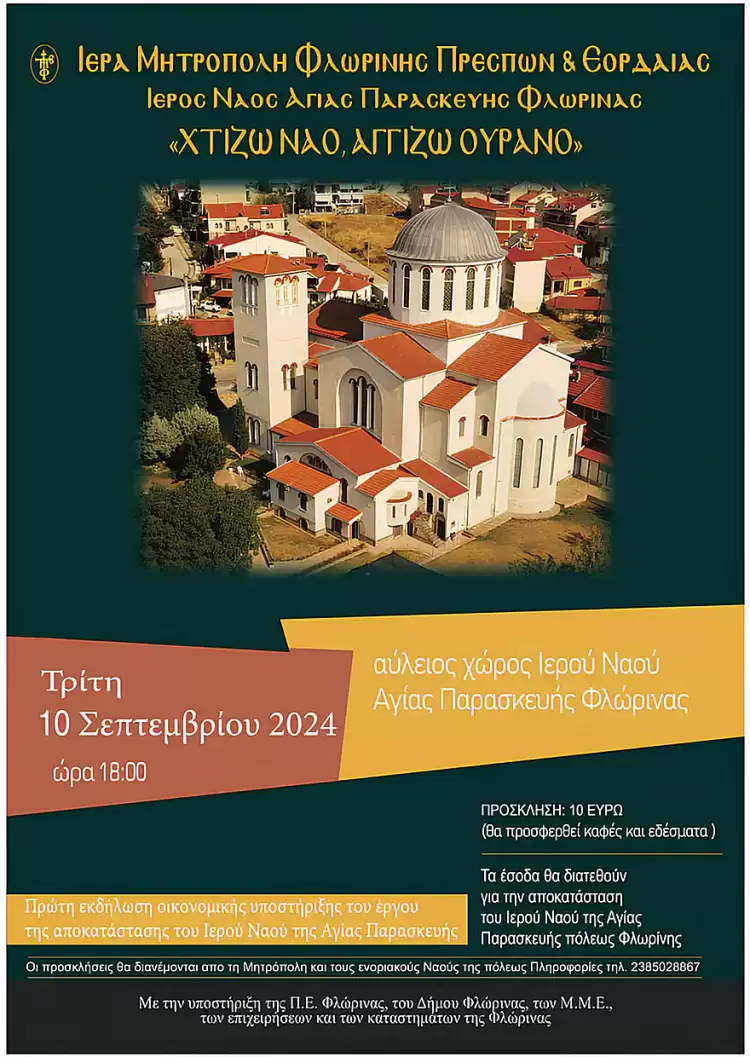 ΙΕΡΑ ΜΗΤΡΟΠΟΛΗ ΦΛΩΡΙΝΗΣ ΠΡΕΣΠΩΝ & ΕΟΡΔΑΙΑΣ
ΙΕΡΟΣ ΝΑΟΣ ΑΓΙΑΣ ΠΑΡΑΣΚΕΥΗΣ ΦΛΩΡΙΝΑΣ
«ΧΤΙΖΩ ΝΑΟ, ΑΓΓΙΖΩ ΟΥΡΑΝΟ»

Τρίτη
10 Σεπτεμβρίου 2024
ώρα 18:00

αύλειος χώρος Ιερού Ναού
Αγίας Παρασκευής Φλώρινας

ΠΡΟΣΚΛΗΣΗ: 10 ΕΥΡΩ
(θα προσφερθεί καφές και εδέσματα )

Τα έσοδα θα διατεθούν για την αποκατάσταση του Ιερού Ναού της Αγίας Παρασκευής πόλεως Φλωρίνης

Πρώτη εκδήλωση οικονομικής υποστήριξης του έργου της αποκατάστασης του Ιερού Ναού της Αγίας Παρασκευής

Οι προσκλήσεις θα διανέμονται απο τη Μητρόπολη και τους ενοριακούς Ναούς της πόλεως Πληροφορίες τηλ. 2385028867

Με την υποστήριξη της Π.Ε. Φλώρινας, του Δήμου Φλώρινας, των Μ.Μ.Ε., των επιχειρήσεων και των καταστημάτων της Φλώρινας